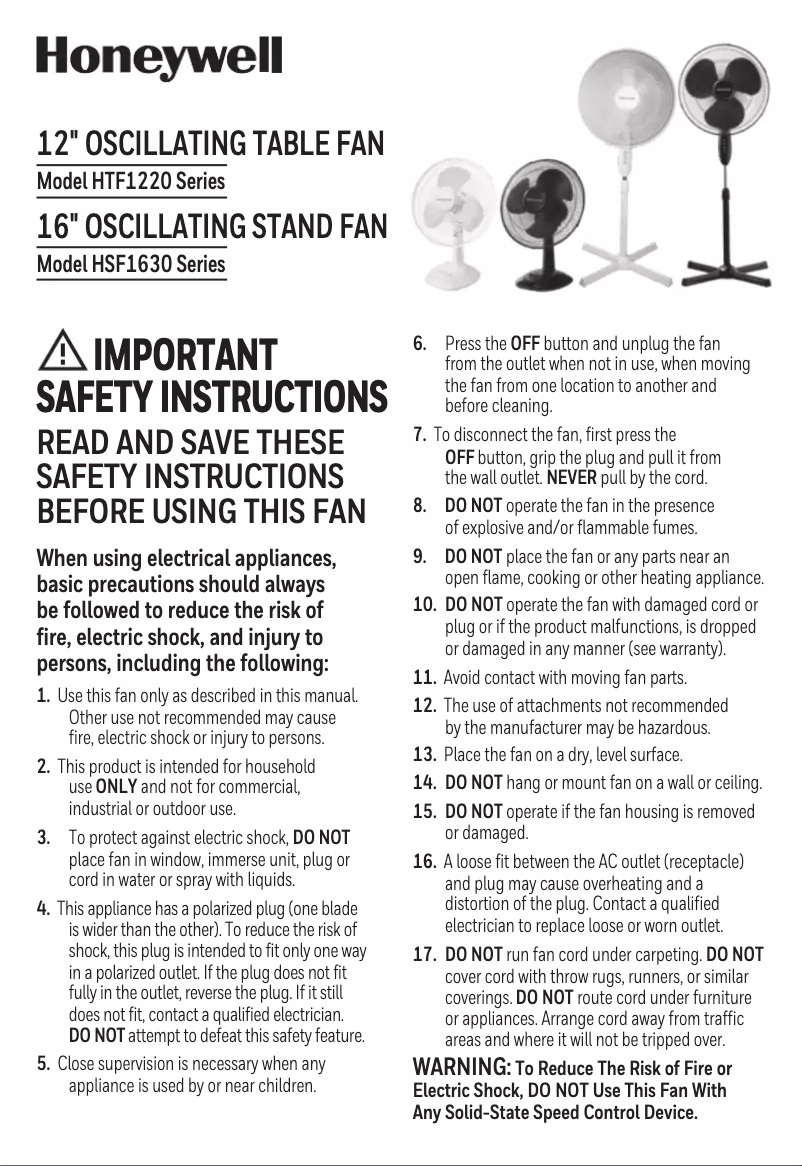 Honeywell

12" OSCILLATING TABLE FAN
Model HTF1220 Series

16" OSCILLATING STAND FAN
Model HSF1630 Series

IMPORTANT SAFETY INSTRUCTIONS

READ AND SAVE THESE SAFETY INSTRUCTIONS BEFORE USING THIS FAN

When using electrical appliances, basic precautions should always be followed to reduce the risk of fire, electric shock, and injury to persons, including the following:

1. Use this fan only as described in this manual. Other use not recommended may cause fire, electric shock or injury to persons.

2. This product is intended for household use ONLY and not for commercial, industrial or outdoor use.

3. To protect against electric shock, DO NOT place fan in window, immerse unit, plug or cord in water or spray with liquids.

4. This appliance has a polarized plug (one blade is wider than the other). To reduce the risk of shock, this plug is intended to fit only one way in a polarized outlet. If the plug does not fit fully in the outlet, reverse the plug. If it still does not fit, contact a qualified electrician. DO NOT attempt to defeat this safety feature.

5. Close supervision is necessary when any appliance is used by or near children.

6. Press the OFF button and unplug the fan from the outlet when not in use, when moving the fan from one location to another and before cleaning.

7. To disconnect the fan, first press the OFF button, grip the plug and pull it from the wall outlet. NEVER pull by the cord.

8. DO NOT operate the fan in the presence of explosive and/or flammable fumes.

9. DO NOT place the fan or any parts near an open flame, cooking or other heating appliance.

10. DO NOT operate the fan with damaged cord or plug or if the product malfunctions, is dropped or damaged in any manner (see warranty).

11. Avoid contact with moving fan parts.

12. The use of attachments not recommended by the manufacturer may be hazardous.

13. Place the fan on a dry, level surface.

14. DO NOT hang or mount fan on a wall or ceiling.

15. DO NOT operate if the fan housing is removed or damaged.

16. A loose fit between the AC outlet (receptacle) and plug may cause overheating and a distortion of the plug. Contact a qualified electrician to replace loose or worn outlet.

17. DO NOT run fan cord under carpeting. DO NOT cover cord with throw rugs, runners, or similar coverings. DO NOT route cord under furniture or appliances. Arrange cord away from traffic areas and where it will not be tripped over.

WARNING: To Reduce The Risk of Fire or Electric Shock, DO NOT Use This Fan With Any Solid-State Speed Control Device.